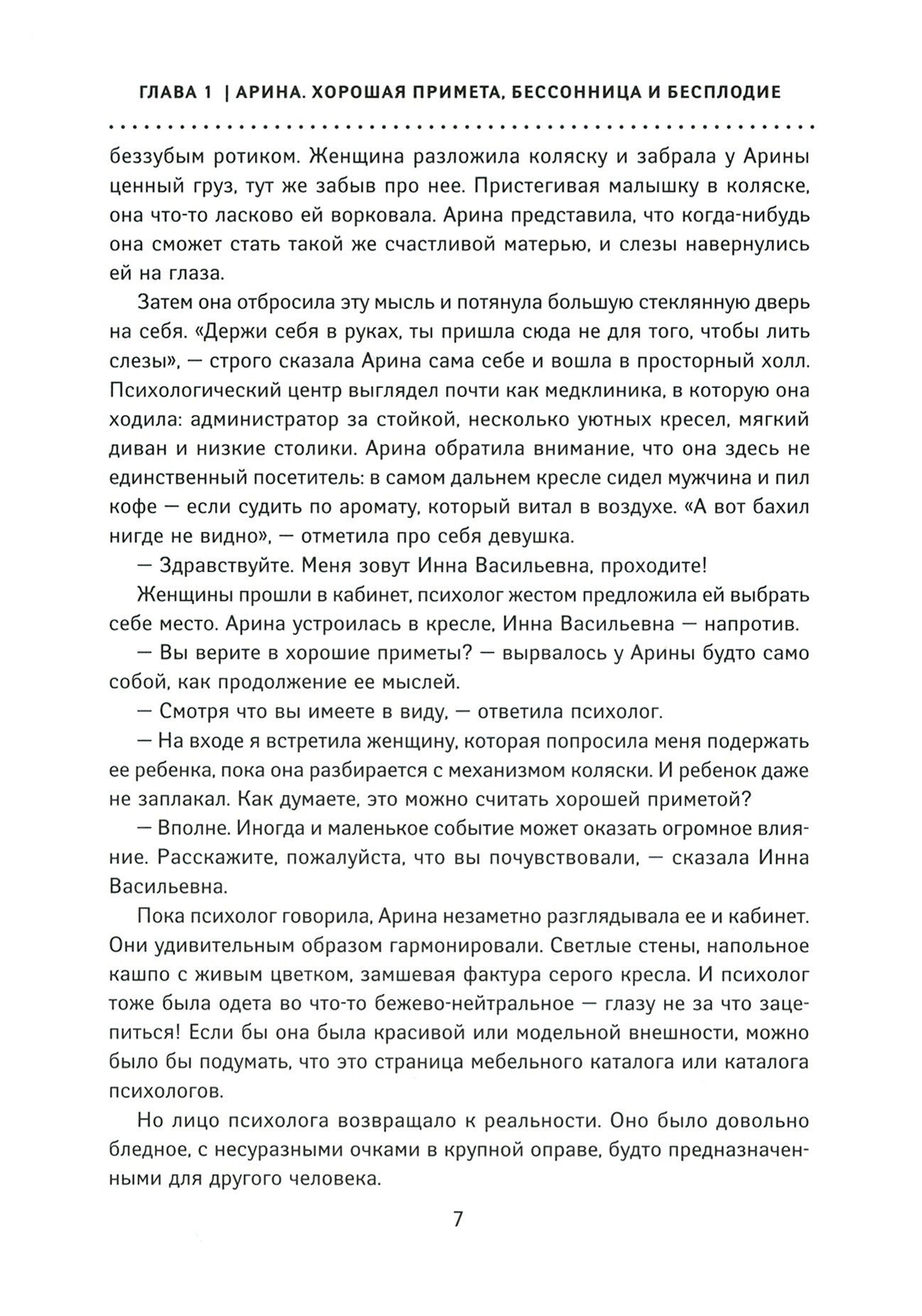 ГЛАВА 1 | АРИНА. ХОРОШАЯ ПРИМЕТА, БЕССОННИЦА И БЕСПЛОДИЕ

беззубым ротиком. Женщина разложила коляску и забрала у Арины ценный груз, тут же забыв про нее. Пристегивая малышку в коляске, она что-то ласково ей ворковала. Арина представила, что когда-нибудь она сможет стать такой же счастливой матерью, и слезы навернулись ей на глаза.

Затем она отбросила эту мысль и потянула большую стеклянную дверь на себя. «Держи себя в руках, ты пришла сюда не для того, чтобы лить слезы», — строго сказала Арина сама себе и вошла в просторный холл. Психологический центр выглядел почти как медклиника, в которую она ходила: администратор за стойкой, несколько уютных кресел, мягкий диван и низкие столики. Арина обратила внимание, что она здесь не единственный посетитель: в самом дальнем кресле сидел мужчина и пил кофе — если судить по аромату, который витал в воздухе. «А вот бахил нигде не видно», — отметила про себя девушка.

— Здравствуйте. Меня зовут Инна Васильевна, проходите!

Женщины прошли в кабинет, психолог жестом предложила ей выбрать себе место. Арина устроилась в кресле, Инна Васильевна — напротив.

— Вы верите в хорошие приметы? — вырвалось у Арины будто само собой, как продолжение ее мыслей.

— Смотря что вы имеете в виду, — ответила психолог.

— На входе я встретила женщину, которая попросила меня подержать ее ребенка, пока она разбирается с механизмом коляски. И ребенок даже не заплакал. Как думаете, это можно считать хорошей приметой?

— Вполне. Иногда и маленькое событие может оказать огромное влияние. Расскажите, пожалуйста, что вы почувствовали, — сказала Инна Васильевна.

Пока психолог говорила, Арина незаметно разглядывала ее и кабинет. Они удивительным образом гармонировали. Светлые стены, напольное кашпо с живым цветком, замшевая фактура серого кресла. И психолог тоже была одета во что-то бежево-нейтральное — глазу не за что зацепиться! Если бы она была красивой или модельной внешности, можно было бы подумать, что это страница мебельного каталога или каталога психологов.

Но лицо психолога возвращало к реальности. Оно было довольно бледное, с несуразными очками в крупной оправе, будто предназначенными для другого человека.

7